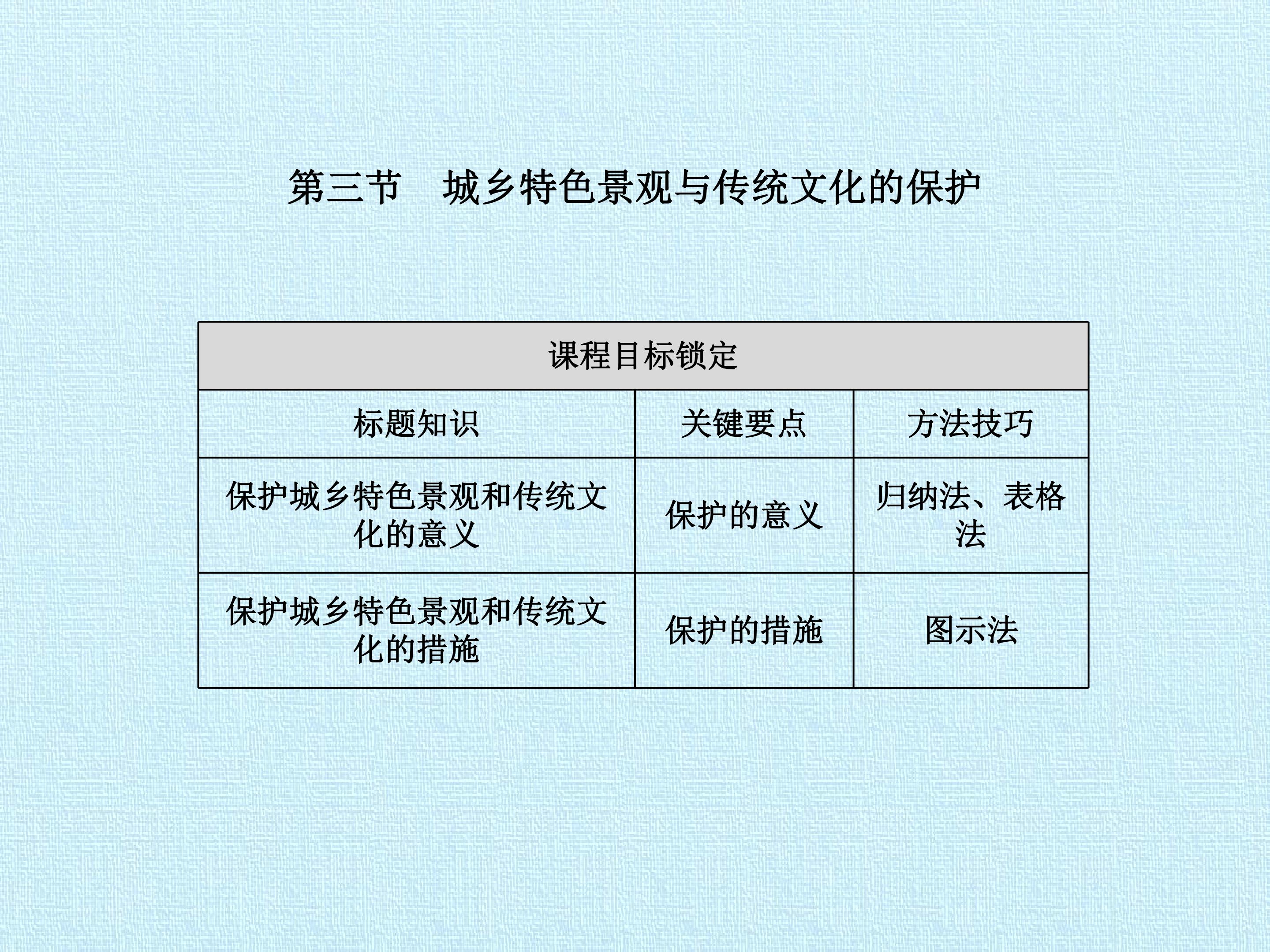 第三节 城乡特色景观与传统文化的保护

| 课程目标锁定 | | |
|---|---|---|
| 标题知识 | 关键要点 | 方法技巧 |
| 保护城乡特色景观和传统文化的意义 | 保护的意义 | 归纳法、表格法 |
| 保护城乡特色景观和传统文化的措施 | 保护的措施 | 图示法 |